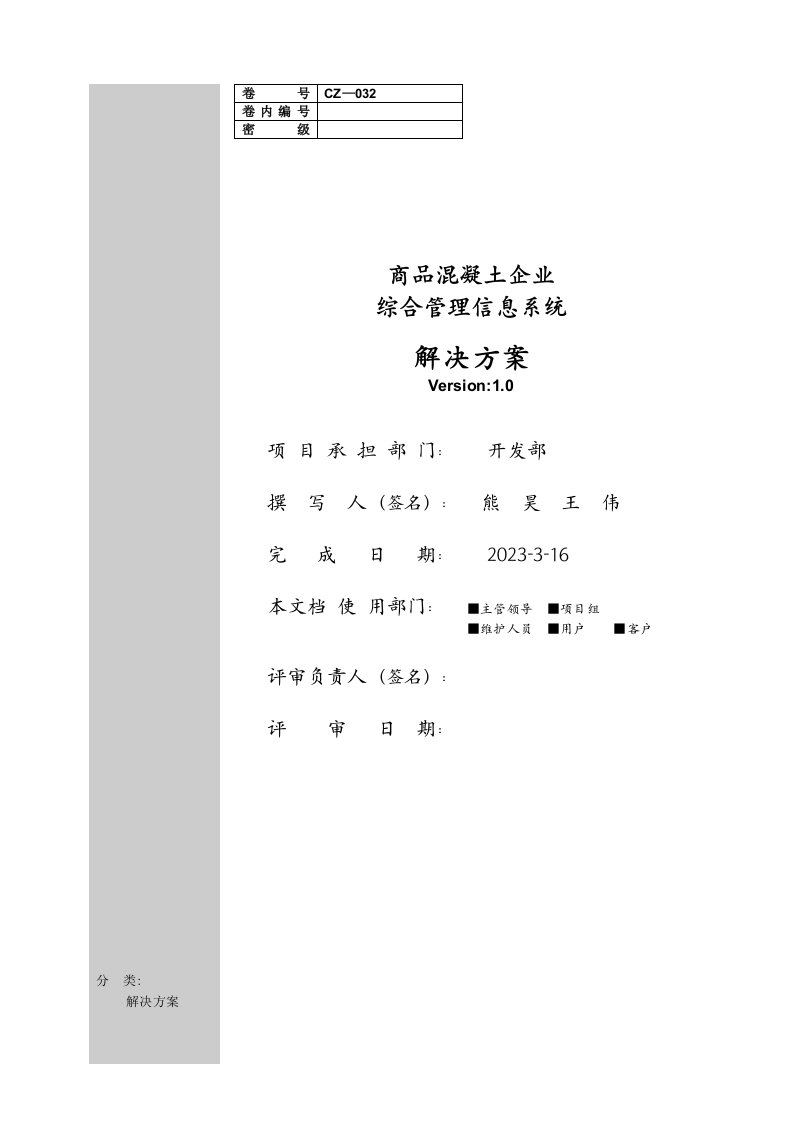 | 卷 号 | CZ—032 |
|---|---|
| 卷内编号 | |
| 密 级 | |

商品混凝土企业
综合管理信息系统

解决方案
Version:1.0

项目承担部门： 开发部

撰 写 人（签名）： 熊 昊 王 伟

完 成 日 期： 2023-3-16

本文档 使 用部门： ■主管领导 ■项目组 ■维护人员 ■用户 ■客户

评审负责人（签名）：

评 审 日 期：

分 类：
解决方案